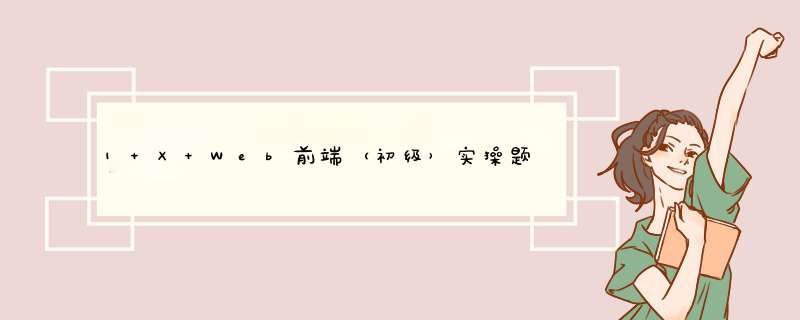 1+X+Web前端（初级）实操题